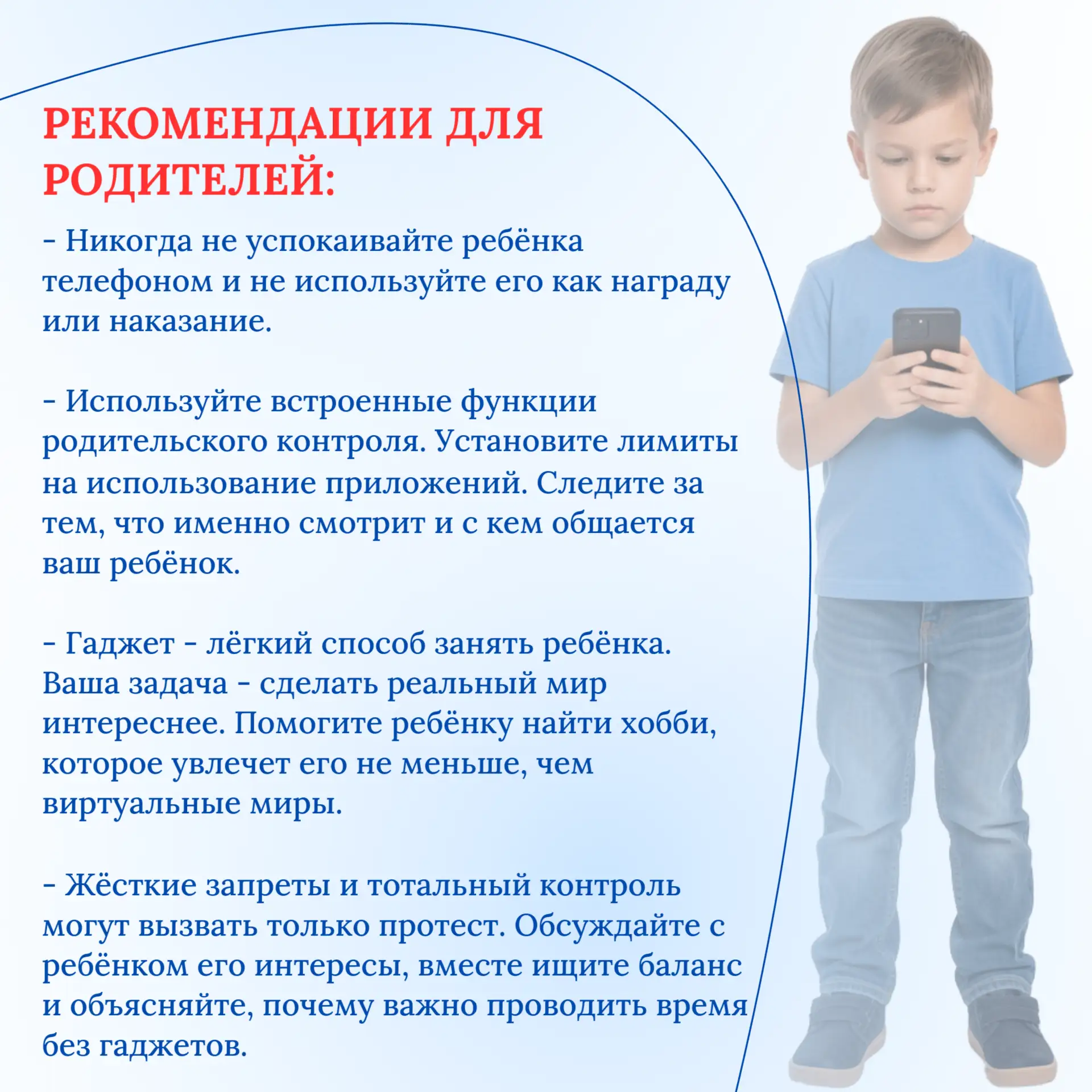 РЕКОМЕНДАЦИИ ДЛЯ РОДИТЕЛЕЙ:

- Никогда не успокаивайте ребёнка телефоном и не используйте его как награду или наказание.

- Используйте встроенные функции родительского контроля. Установите лимиты на использование приложений. Следите за тем, что именно смотрит и с кем общается ваш ребёнок.

- Гаджет - лёгкий способ занять ребёнка. Ваша задача - сделать реальный мир интереснее. Помогите ребёнку найти хобби, которое увлечет его не меньше, чем виртуальные миры.

- Жёсткие запреты и тотальный контроль могут вызвать только протест. Обсуждайте с ребёнком его интересы, вместе ищите баланс и объясняйте, почему важно проводить время без гаджетов.